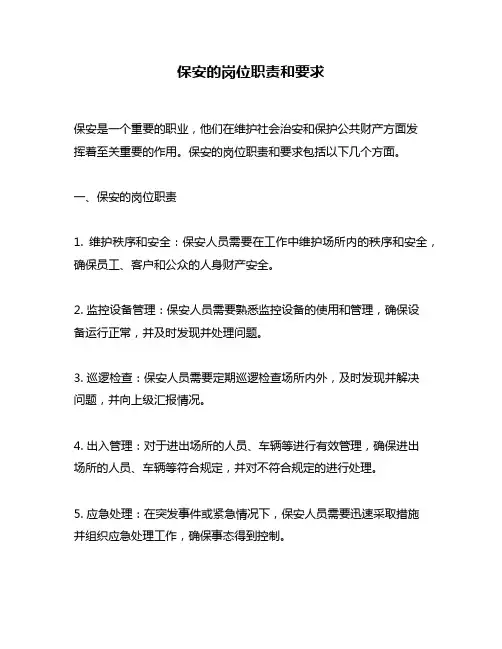 保安的岗位职责和要求

保安是一个重要的职业，他们在维护社会治安和保护公共财产方面发挥着至关重要的作用。保安的岗位职责和要求包括以下几个方面。

一、保安的岗位职责

1. 维护秩序和安全：保安人员需要在工作中维护场所内的秩序和安全，确保员工、客户和公众的人身财产安全。

2. 监控设备管理：保安人员需要熟悉监控设备的使用和管理，确保设备运行正常，并及时发现并处理问题。

3. 巡逻检查：保安人员需要定期巡逻检查场所内外，及时发现并解决问题，并向上级汇报情况。

4. 出入管理：对于进出场所的人员、车辆等进行有效管理，确保进出场所的人员、车辆等符合规定，并对不符合规定的进行处理。

5. 应急处理：在突发事件或紧急情况下，保安人员需要迅速采取措施并组织应急处理工作，确保事态得到控制。